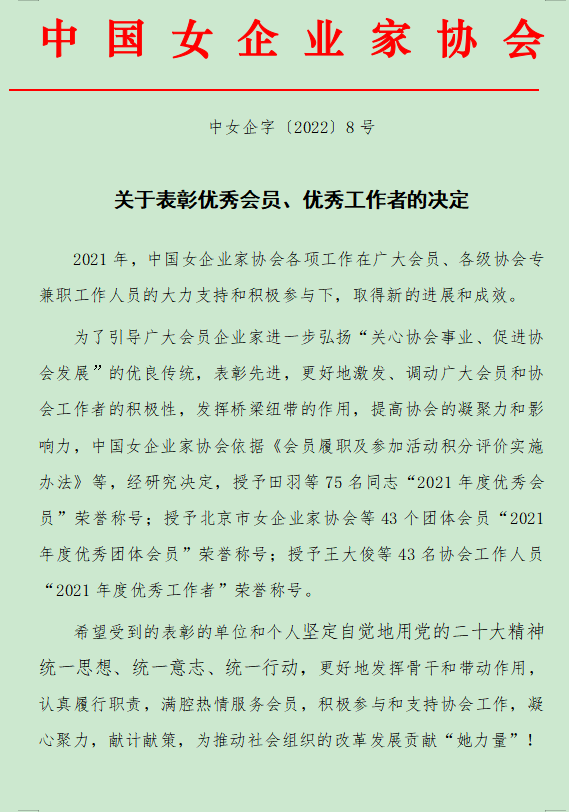 中国女企业家协会

中女企字〔2022〕8号

关于表彰优秀会员、优秀工作者的决定

2021年，中国女企业家协会各项工作在广大会员、各级协会专兼职工作人员的大力支持和积极参与下，取得新的进展和成效。

为了引导广大会员企业家进一步弘扬“关心协会事业、促进协会发展”的优良传统，表彰先进，更好地激发、调动广大会员和协会工作者的积极性，发挥桥梁纽带的作用，提高协会的凝聚力和影响力，中国女企业家协会依据《会员履职及参加活动积分评价实施办法》等，经研究决定，授予田羽等75名同志“2021年度优秀会员”荣誉称号；授予北京市女企业家协会等43个团体会员“2021年度优秀团体会员”荣誉称号；授予王大俊等43名协会工作人员“2021年度优秀工作者”荣誉称号。

希望受到的表彰的单位和个人坚定自觉地用党的二十大精神统一思想、统一意志、统一行动，更好地发挥骨干和带动作用，认真履行职责，满腔热情服务会员，积极参与和支持协会工作，凝心聚力，献计献策，为推动社会组织的改革发展贡献“她力量”！